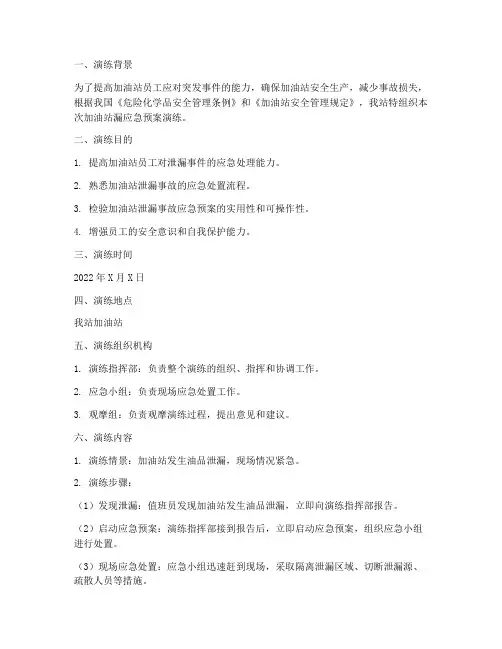 一、演练背景

为了提高加油站员工应对突发事件的能力，确保加油站安全生产，减少事故损失，根据我国《危险化学品安全管理条例》和《加油站安全管理规定》，我站特组织本次加油站漏应急预案演练。

二、演练目的

1. 提高加油站员工对泄漏事件的应急处理能力。

2. 熟悉加油站泄漏事故的应急处置流程。

3. 检验加油站泄漏事故应急预案的实用性和可操作性。

4. 增强员工的安全意识和自我保护能力。

三、演练时间

2022年X月X日

四、演练地点

我站加油站

五、演练组织机构

1. 演练指挥部：负责整个演练的组织、指挥和协调工作。

2. 应急小组：负责现场应急处置工作。

3. 观摩组：负责观摩演练过程，提出意见和建议。

六、演练内容

1. 演练情景：加油站发生油品泄漏，现场情况紧急。

2. 演练步骤：

（1）发现泄漏：值班员发现加油站发生油品泄漏，立即向演练指挥部报告。

（2）启动应急预案：演练指挥部接到报告后，立即启动应急预案，组织应急小组进行处置。

（3）现场应急处置：应急小组迅速赶到现场，采取隔离泄漏区域、切断泄漏源、疏散人员等措施。